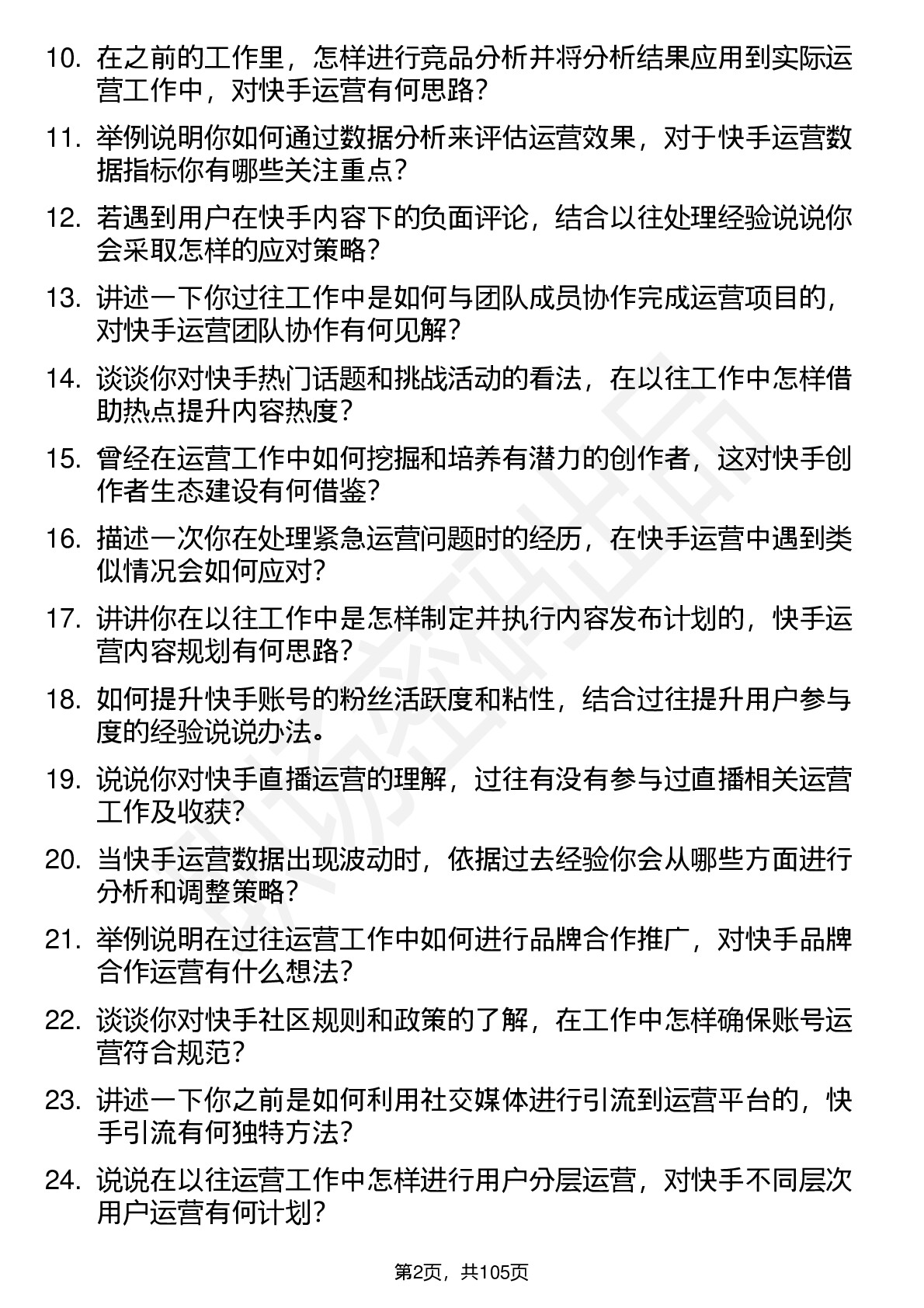 10. 在之前的工作里，怎样进行竞品分析并将分析结果应用到实际运营工作中，对快手运营有何思路？

11. 举例说明你如何通过数据分析来评估运营效果，对于快手运营数据指标你有哪些关注重点？

12. 若遇到用户在快手内容下的负面评论，结合以往处理经验说说你会采取怎样的应对策略？

13. 讲述一下你过往工作中是如何与团队成员协作完成运营项目的，对快手运营团队协作有何见解？

14. 谈谈你对快手热门话题和挑战活动的看法，在以往工作中怎样借助热点提升内容热度？

15. 曾经在运营工作中如何挖掘和培养有潜力的创作者，这对快手创作者生态建设有何借鉴？

16. 描述一次你在处理紧急运营问题时的经历，在快手运营中遇到类似情况会如何应对？

17. 讲讲你在以往工作中是怎样制定并执行内容发布计划的，快手运营内容规划有何思路？

18. 如何提升快手账号的粉丝活跃度和粘性，结合过往提升用户参与度的经验说说办法。

19. 说说你对快手直播运营的理解，过往有没有参与过直播相关运营工作及收获？

20. 当快手运营数据出现波动时，依据过去经验你会从哪些方面进行分析和调整策略？

21. 举例说明在过往运营工作中如何进行品牌合作推广，对快手品牌合作运营有什么想法？

22. 谈谈你对快手社区规则和政策的了解，在工作中怎样确保账号运营符合规范？

23. 讲述一下你之前是如何利用社交媒体进行引流到运营平台的，快手引流有何独特方法？

24. 说说在以往运营工作中怎样进行用户分层运营，对快手不同层次用户运营有何计划？

第2页，共105页